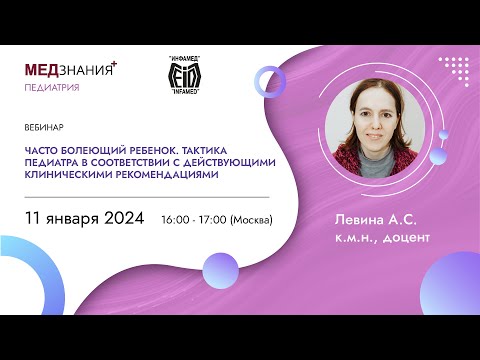 МЕДЗНАНИЯ+
ПЕДИАТРИЯ

"ИНФАМЕД"
"INFAMED"

ВЕБИНАР

ЧАСТО БОЛЕЮЩИЙ РЕБЕНОК. ТАКТИКА ПЕДИАТРА В СООТВЕТСТВИИ С ДЕЙСТВУЮЩИМИ КЛИНИЧЕСКИМИ РЕКОМЕНДАЦИЯМИ

11 января 2024 16:00 - 17:00 (Москва)

Левина А.С.
к.м.н., доцент